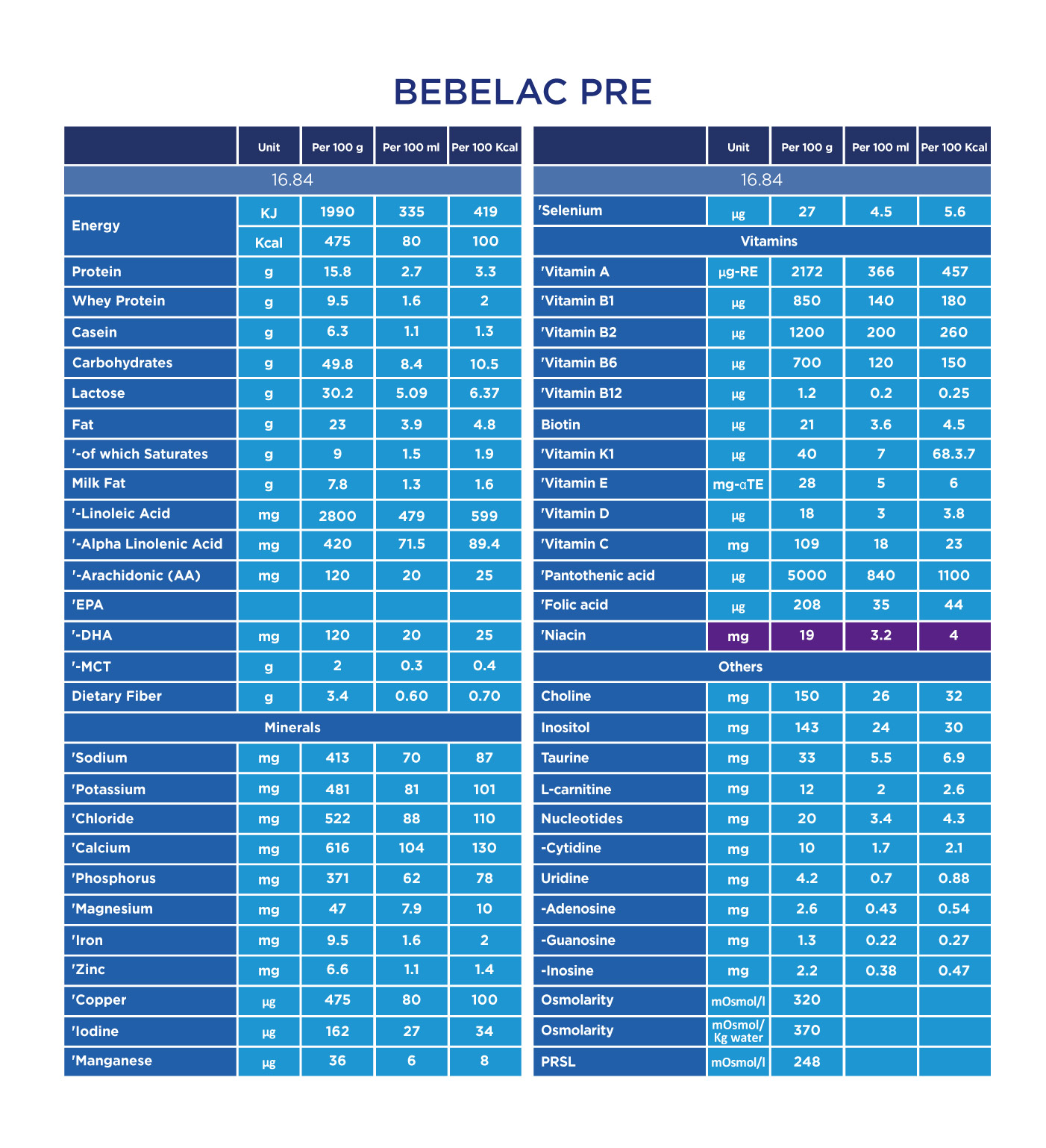 BEBELAC PRE

| | Unit | Per 100 g | Per 100 ml | Per 100 Kcal |
|---|---|---|---|---|
| 16.84 | | | | |
| Energy | KJ | 1990 | 335 | 419 |
| | Kcal | 475 | 80 | 100 |
| Protein | g | 15.8 | 2.7 | 3.3 |
| Whey Protein | g | 9.5 | 1.6 | 2 |
| Casein | g | 6.3 | 1.1 | 1.3 |
| Carbohydrates | g | 49.8 | 8.4 | 10.5 |
| Lactose | g | 30.2 | 5.09 | 6.37 |
| Fat | g | 23 | 3.9 | 4.8 |
| '-of which Saturates | g | 9 | 1.5 | 1.9 |
| Milk Fat | g | 7.8 | 1.3 | 1.6 |
| '-Linoleic Acid | mg | 2800 | 479 | 599 |
| '-Alpha Linolenic Acid | mg | 420 | 71.5 | 89.4 |
| '-Arachidonic (AA) | mg | 120 | 20 | 25 |
| 'EPA | | | | |
| '-DHA | mg | 120 | 20 | 25 |
| '-MCT | g | 2 | 0.3 | 0.4 |
| Dietary Fiber | g | 3.4 | 0.60 | 0.70 |
| Minerals | | | | |
| 'Sodium | mg | 413 | 70 | 87 |
| 'Potassium | mg | 481 | 81 | 101 |
| 'Chloride | mg | 522 | 88 | 110 |
| 'Calcium | mg | 616 | 104 | 130 |
| 'Phosphorus | mg | 371 | 62 | 78 |
| 'Magnesium | mg | 47 | 7.9 | 10 |
| 'Iron | mg | 9.5 | 1.6 | 2 |
| 'Zinc | mg | 6.6 | 1.1 | 1.4 |
| 'Copper | µg | 475 | 80 | 100 |
| 'Iodine | µg | 162 | 27 | 34 |
| 'Manganese | µg | 36 | 6 | 8 |

| | Unit | Per 100 g | Per 100 ml | Per 100 Kcal |
|---|---|---|---|---|
| 16.84 | | | | |
| 'Selenium | µg | 27 | 4.5 | 5.6 |
| Vitamins | | | | |
| 'Vitamin A | µg-RE | 2172 | 366 | 457 |
| 'Vitamin B1 | µg | 850 | 140 | 180 |
| 'Vitamin B2 | µg | 1200 | 200 | 260 |
| 'Vitamin B6 | µg | 700 | 120 | 150 |
| 'Vitamin B12 | µg | 1.2 | 0.2 | 0.25 |
| Biotin | µg | 21 | 3.6 | 4.5 |
| 'Vitamin K1 | µg | 40 | 7 | 68.3.7 |
| 'Vitamin E | mg-αTE | 28 | 5 | 6 |
| 'Vitamin D | µg | 18 | 3 | 3.8 |
| 'Vitamin C | mg | 109 | 18 | 23 |
| 'Pantothenic acid | µg | 5000 | 840 | 1100 |
| 'Folic acid | µg | 208 | 35 | 44 |
| 'Niacin | mg | 19 | 3.2 | 4 |
| Others | | | | |
| Choline | mg | 150 | 26 | 32 |
| Inositol | mg | 143 | 24 | 30 |
| Taurine | mg | 33 | 5.5 | 6.9 |
| L-carnitine | mg | 12 | 2 | 2.6 |
| Nucleotides | mg | 20 | 3.4 | 4.3 |
| -Cytidine | mg | 10 | 1.7 | 2.1 |
| Uridine | mg | 4.2 | 0.7 | 0.88 |
| -Adenosine | mg | 2.6 | 0.43 | 0.54 |
| -Guanosine | mg | 1.3 | 0.22 | 0.27 |
| -Inosine | mg | 2.2 | 0.38 | 0.47 |
| Osmolarity | mOsmol/l | 320 | | |
| Osmolarity | mOsmol/ Kg water | 370 | | |
| PRSL | mOsmol/l | 248 | | |